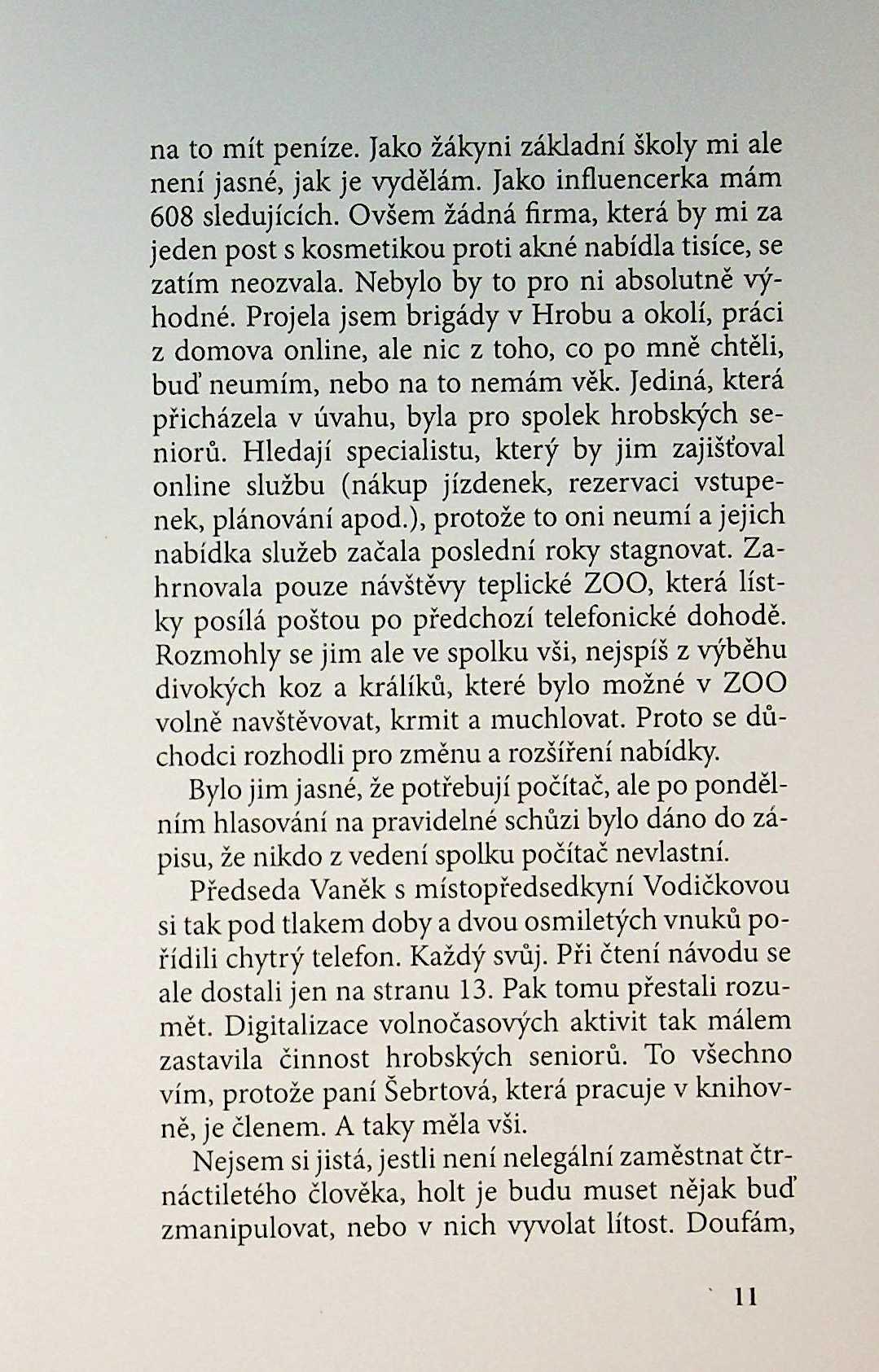 na to mít peníze. Jako žákyni základní školy mi ale není jasné, jak je vydělám. Jako influencerka mám 608 sledujících. Ovšem žádná firma, která by mi za jeden post s kosmetikou proti akné nabídla tisíce, se zatím neozvala. Nebylo by to pro ni absolutně výhodné. Projela jsem brigády v Hrobu a okolí, práci z domova online, ale nic z toho, co po mně chtěli, buď neumím, nebo na to nemám věk. Jediná, která přicházela v úvahu, byla pro spolek hrobských seniorů. Hledají specialistu, který by jim zajišťoval online službu (nákup jízdenek, rezervaci vstupenek, plánování apod.), protože to oni neumí a jejich nabídka služeb začala poslední roky stagnovat. Zahrnovala pouze návštěvy teplické ZOO, která lístky posílá poštou po předchozí telefonické dohodě. Rozmohly se jim ale ve spolku vši, nejspíš z výběhu divokých koz a králíků, které bylo možné v ZOO volně navštěvovat, krmit a muchlovat. Proto se důchodci rozhodli pro změnu a rozšíření nabídky.

Bylo jim jasné, že potřebují počítač, ale po pondělním hlasování na pravidelné schůzi bylo dáno do zápisu, že nikdo z vedení spolku počítač nevlastní.

Předseda Vaněk s místopředsedkyní Vodičkovou si tak pod tlakem doby a dvou osmiletých vnuků pořídili chytrý telefon. Každý svůj. Při čtení návodu se ale dostali jen na stranu 13. Pak tomu přestali rozumět. Digitalizace volnočasových aktivit tak málem zastavila činnost hrobských seniorů. To všechno vím, protože paní Šebrtová, která pracuje v knihovně, je členem. A taky měla vši.

Nejsem si jistá, jestli není nelegální zaměstnat čtrnáctiletého člověka, holt je budu muset nějak buď zmanipulovat, nebo v nich vyvolat lítost. Doufám,

11